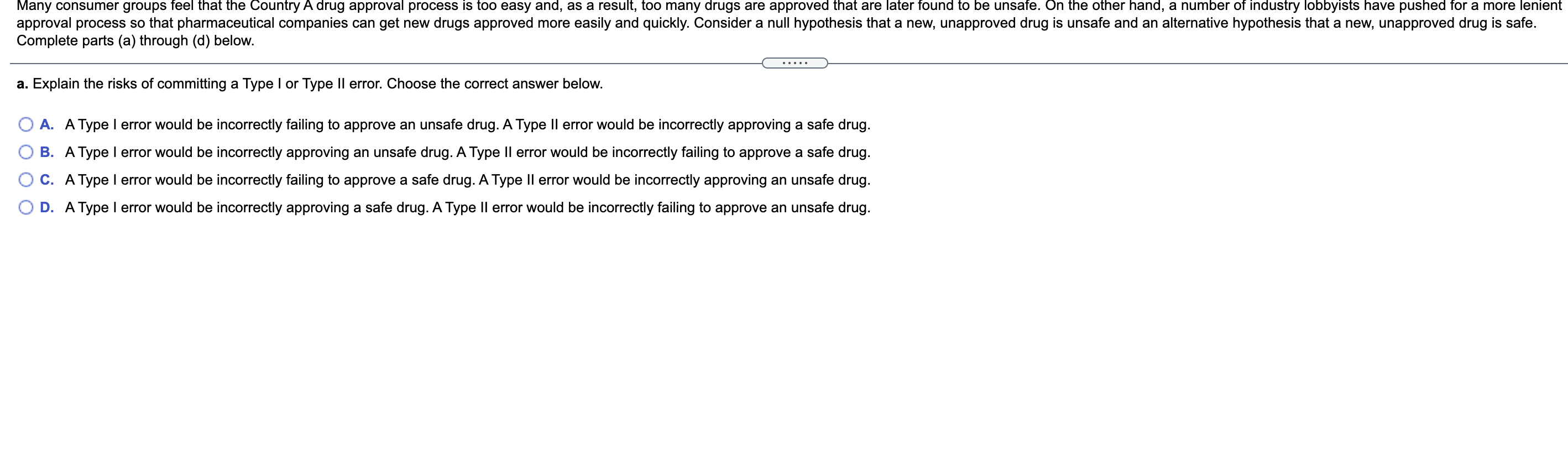 Many consumer groups feel that the Country A drug approval process is too easy and, as a result, too many drugs are approved that are later found to be unsafe. On the other hand, a number of industry lobbyists have pushed for a more lenient approval process so that pharmaceutical companies can get new drugs approved more easily and quickly. Consider a null hypothesis that a new, unapproved drug is unsafe and an alternative hypothesis that a new, unapproved drug is safe. Complete parts (a) through (d) below.

.....

a. Explain the risks of committing a Type I or Type II error. Choose the correct answer below.

A. A Type I error would be incorrectly failing to approve an unsafe drug. A Type II error would be incorrectly approving a safe drug.

B. A Type I error would be incorrectly approving an unsafe drug. A Type II error would be incorrectly failing to approve a safe drug.

C. A Type I error would be incorrectly failing to approve a safe drug. A Type II error would be incorrectly approving an unsafe drug.

D. A Type I error would be incorrectly approving a safe drug. A Type II error would be incorrectly failing to approve an unsafe drug.